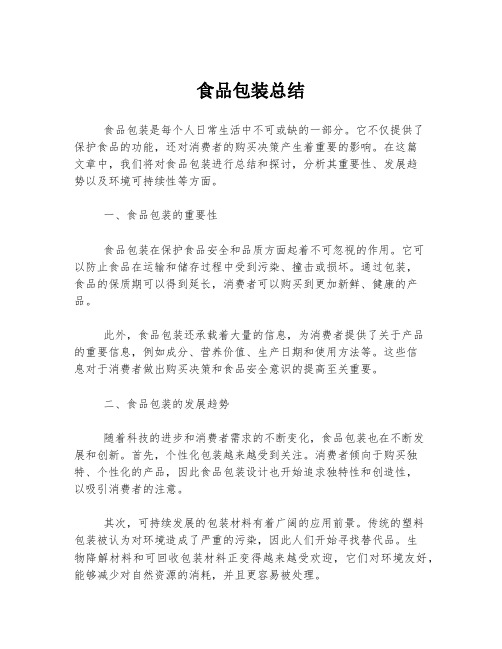 食品包装总结

食品包装是每个人日常生活中不可或缺的一部分。它不仅提供了保护食品的功能，还对消费者的购买决策产生着重要的影响。在这篇文章中，我们将对食品包装进行总结和探讨，分析其重要性、发展趋势以及环境可持续性等方面。

一、食品包装的重要性

食品包装在保护食品安全和品质方面起着不可忽视的作用。它可以防止食品在运输和储存过程中受到污染、撞击或损坏。通过包装，食品的保质期可以得到延长，消费者可以购买到更加新鲜、健康的产品。

此外，食品包装还承载着大量的信息，为消费者提供了关于产品的重要信息，例如成分、营养价值、生产日期和使用方法等。这些信息对于消费者做出购买决策和食品安全意识的提高至关重要。

二、食品包装的发展趋势

随着科技的进步和消费者需求的不断变化，食品包装也在不断发展和创新。首先，个性化包装越来越受到关注。消费者倾向于购买独特、个性化的产品，因此食品包装设计也开始追求独特性和创造性，以吸引消费者的注意。

其次，可持续发展的包装材料有着广阔的应用前景。传统的塑料包装被认为对环境造成了严重的污染，因此人们开始寻找替代品。生物降解材料和可回收包装材料正变得越来越受欢迎，它们对环境友好，能够减少对自然资源的消耗，并且更容易被处理。